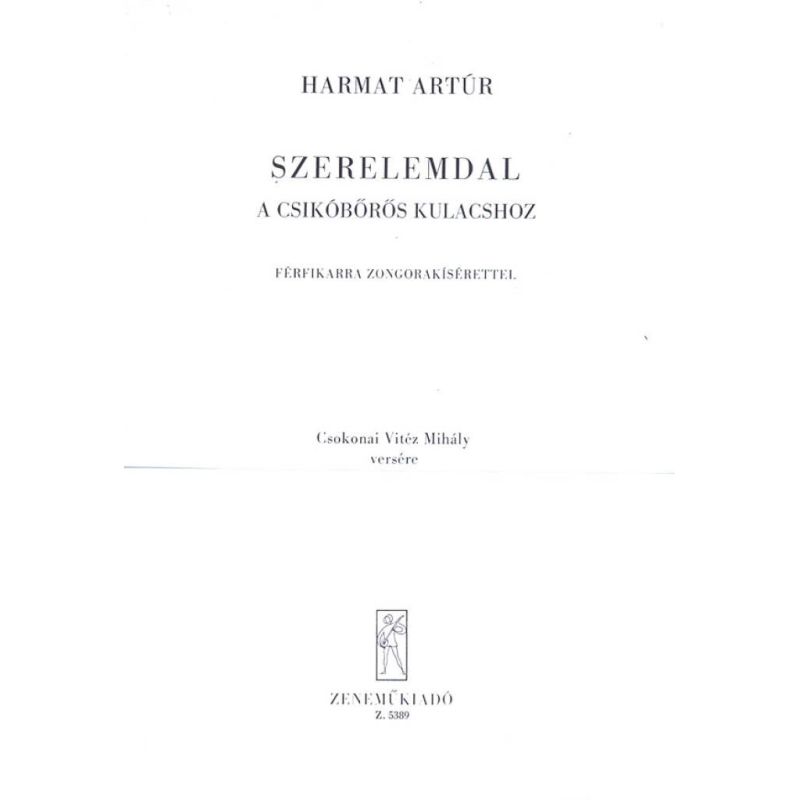 HARMAT ARTÚR

SZERELEMDAL
A CSIKÓBŐRÖS KULACSHOZ

FÉRFIKARRA ZONGORAKÍSÉRETTEL

Csokonai Vitéz Mihály
versére

ZENEMŰKIADÓ
Z. 5389